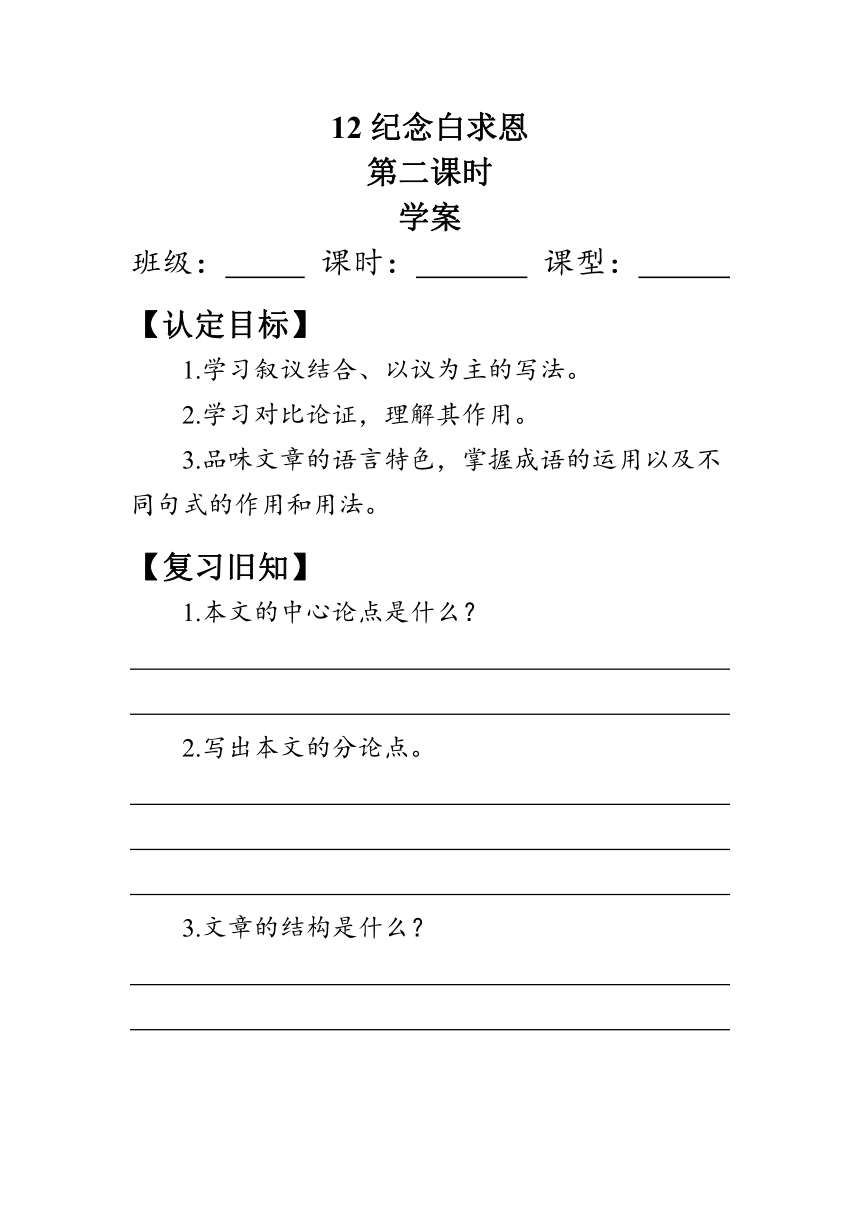 12 纪念白求恩
第二课时
学案

班级：______ 课时：________ 课型：______

【认定目标】

1.学习叙议结合、以议为主的写法。

2.学习对比论证，理解其作用。

3.品味文章的语言特色，掌握成语的运用以及不同句式的作用和用法。

【复习旧知】

1.本文的中心论点是什么？

2.写出本文的分论点。

3.文章的结构是什么？